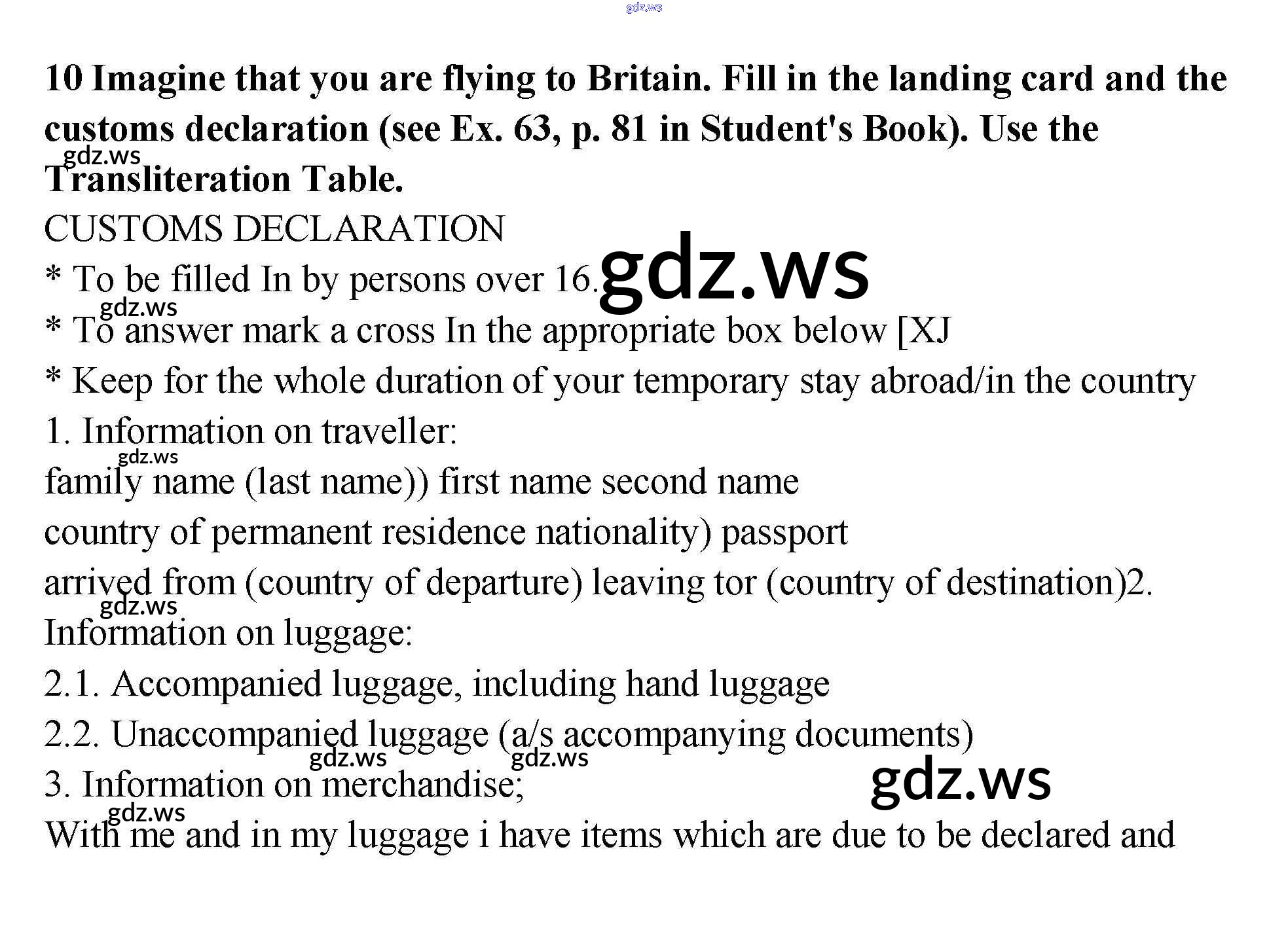 10 Imagine that you are flying to Britain. Fill in the landing card and the customs declaration (see Ex. 63, p. 81 in Student's Book). Use the Transliteration Table.

CUSTOMS DECLARATION

* To be filled In by persons over 16.

* To answer mark a cross In the appropriate box below [XJ

* Keep for the whole duration of your temporary stay abroad/in the country

1. Information on traveller:

family name (last name)) first name second name

country of permanent residence nationality) passport

arrived from (country of departure) leaving tor (country of destination)2. Information on luggage:

2.1. Accompanied luggage, including hand luggage

2.2. Unaccompanied luggage (a/s accompanying documents)

3. Information on merchandise;

With me and in my luggage i have items which are due to be declared and

gdz.ws